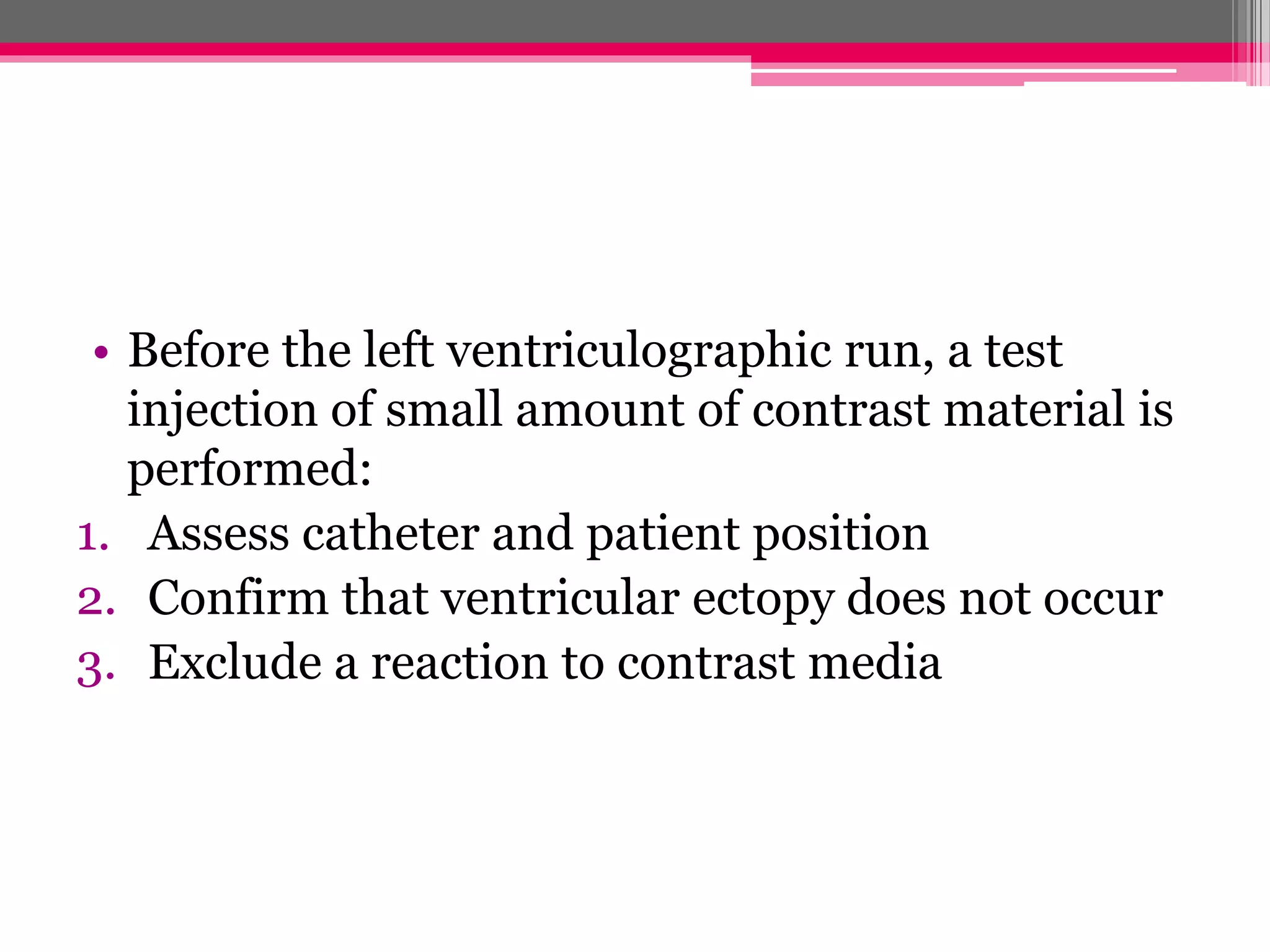 • Before the left ventriculographic run, a test injection of small amount of contrast material is performed:
1. Assess catheter and patient position
2. Confirm that ventricular ectopy does not occur
3. Exclude a reaction to contrast media